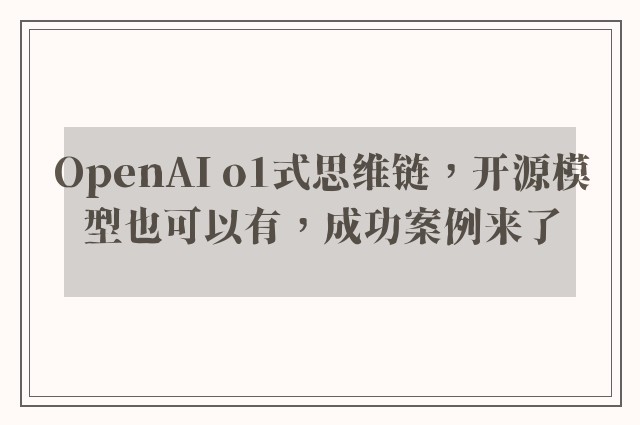 OpenAI o1式思维链，开源模型也可以有，成功案例来了